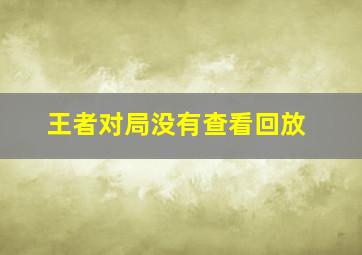 王者对局没有查看回放